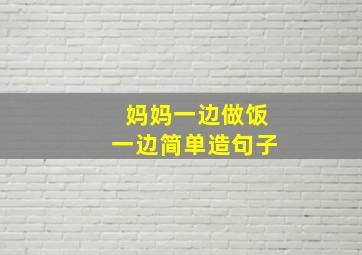 妈妈一边做饭
一边简单造句子